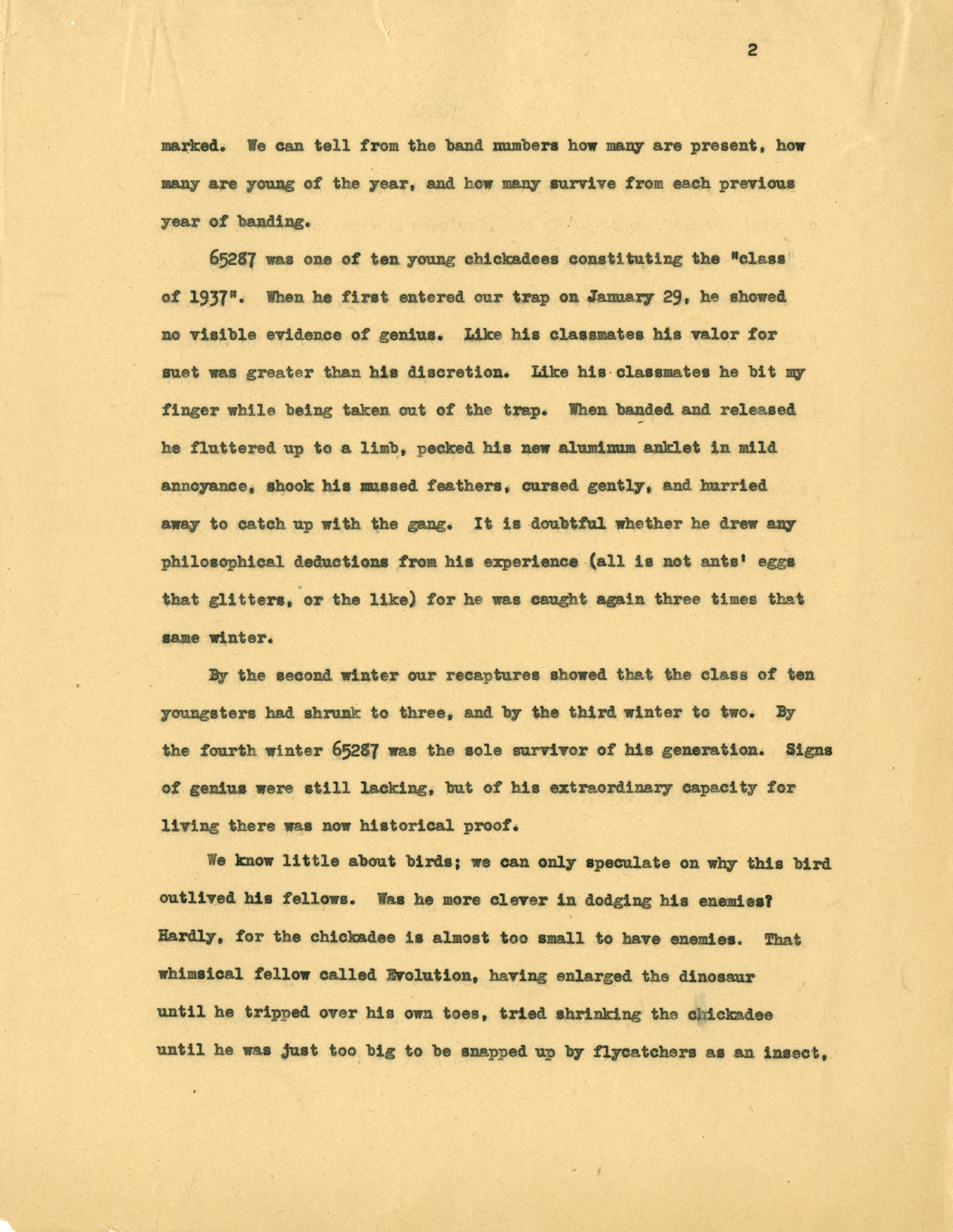 2

marked. We can tell from the band numbers how many are present, how many are young of the year, and how many survive from each previous year of banding.

65287 was one of ten young chickadees constituting the "class of 1937". When he first entered our trap on January 29, he showed no visible evidence of genius. Like his classmates his valor for suet was greater than his discretion. Like his classmates he bit my finger while being taken out of the trap. When banded and released he fluttered up to a limb, pecked his new aluminum anklet in mild annoyance, shook his mussed feathers, cursed gently, and hurried away to catch up with the gang. It is doubtful whether he drew any philosophical deductions from his experience (all is not ants' eggs that glitters, or the like) for he was caught again three times that same winter.

By the second winter our recaptures showed that the class of ten youngsters had shrunk to three, and by the third winter to two. By the fourth winter 65287 was the sole survivor of his generation. Signs of genius were still lacking, but of his extraordinary capacity for living there was now historical proof.

We know little about birds; we can only speculate on why this bird outlived his fellows. Was he more clever in dodging his enemies? Hardly, for the chickadee is almost too small to have enemies. That whimsical fellow called Evolution, having enlarged the dinosaur until he tripped over his own toes, tried shrinking the chickadee until he was just too big to be snapped up by flycatchers as an insect,